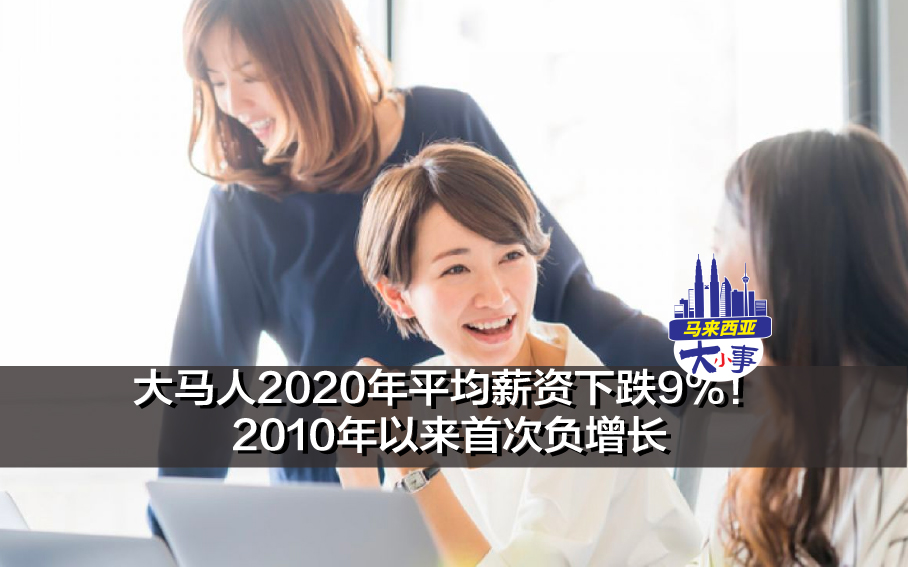 马来西亚
大小事

大马人2020年平均薪资下跌9%！
2010年以来首次负增长